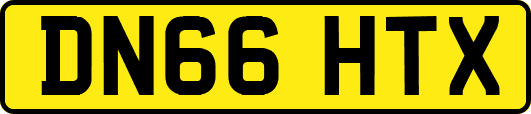 DN66 HTX